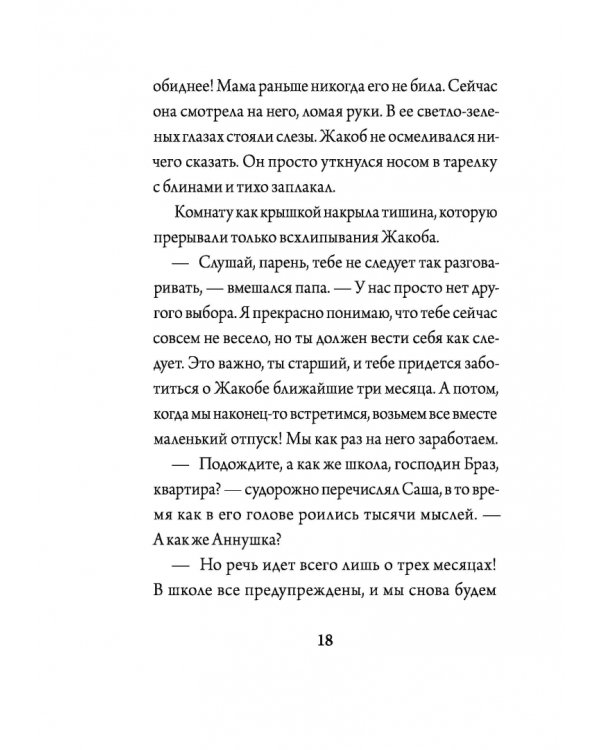 обиднее! Мама раньше никогда его не била. Сейчас она смотрела на него, ломая руки. В ее светло-зеленых глазах стояли слезы. Жакоб не осмеливался ничего сказать. Он просто уткнулся носом в тарелку с блинами и тихо заплакал.

Комнату как крышкой накрыла тишина, которую прерывали только всхлипывания Жакоба.

— Слушай, парень, тебе не следует так разговаривать, — вмешался папа. — У нас просто нет другого выбора. Я прекрасно понимаю, что тебе сейчас совсем не весело, но ты должен вести себя как следует. Это важно, ты старший, и тебе придется заботиться о Жакобе ближайшие три месяца. А потом, когда мы наконец-то встретимся, возьмем все вместе маленький отпуск! Мы как раз на него заработаем.

— Подождите, а как же школа, господин Браз, квартира? — судорожно перечислял Саша, в то время как в его голове роились тысячи мыслей. — А как же Аннушка?

— Но речь идет всего лишь о трех месяцах! В школе все предупреждены, и мы снова будем

18